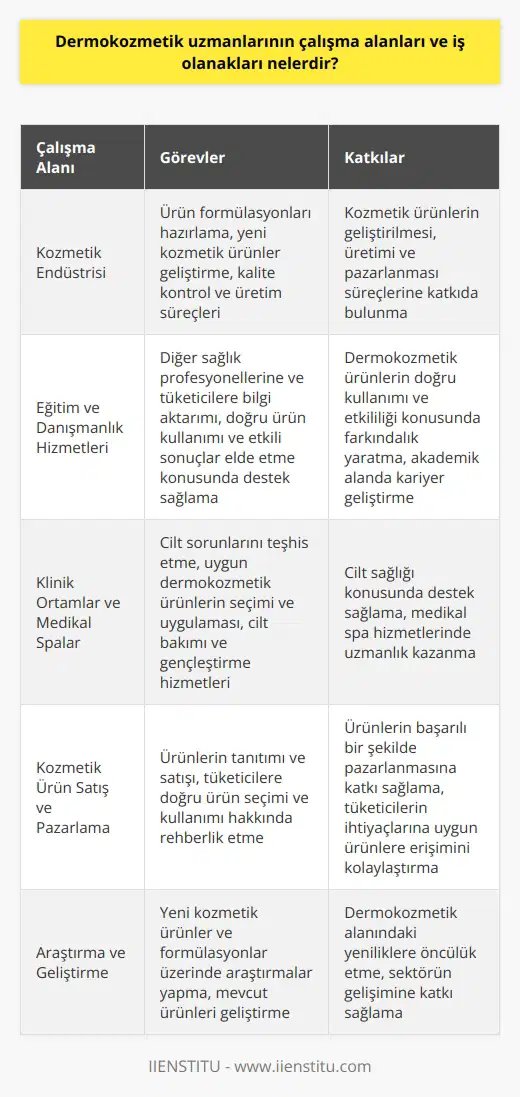 Dermokozmetik uzmanlarının çalışma alanları ve iş olanakları nelerdir?

| Çalışma Alanı | Görevler | Katkılar |
|---|---|---|
| Kozmetik Endüstrisi | Ürün formülasyonları hazırlama, yeni kozmetik ürünler geliştirme, kalite kontrol ve üretim süreçleri | Kozmetik ürünlerin geliştirilmesi, üretimi ve pazarlanması süreçlerine katkıda bulunma |
| Eğitim ve Danışmanlık Hizmetleri | Diğer sağlık profesyonellerine ve tüketicilere bilgi aktarımı, doğru ürün kullanımı ve etkili sonuçlar elde etme konusunda destek sağlama | Dermokozmetik ürünlerin doğru kullanımı ve etkililiği konusunda farkındalık yaratma, akademik alanda kariyer geliştirme |
| Klinik Ortamlar ve Medikal Spalar | Cilt sorunlarını teşhis etme, uygun dermokozmetik ürünlerin seçimi ve uygulaması, cilt bakımı ve gençleştirme hizmetleri | Cilt sağlığı konusunda destek sağlama, medikal spa hizmetlerinde uzmanlık kazanma |
| Kozmetik Ürün Satış ve Pazarlama | Ürünlerin tanıtımı ve satışı, tüketicilere doğru ürün seçimi ve kullanımı hakkında rehberlik etme | Ürünlerin başarılı bir şekilde pazarlanmasına katkı sağlama, tüketicilerin ihtiyaçlarına uygun ürünlere erişimini kolaylaştırma |
| Araştırma ve Geliştirme | Yeni kozmetik ürünler ve formülasyonlar üzerinde araştırmalar yapma, mevcut ürünleri geliştirme | Dermokozmetik alanındaki yeniliklere öncülük etme, sektörün gelişimine katkı sağlama |

IIENSTITU - www.iienstitu.com